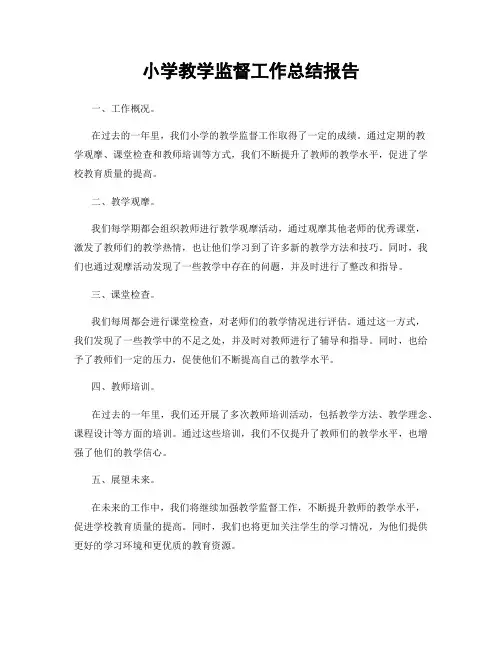 小学教学监督工作总结报告

一、工作概况。

在过去的一年里，我们小学的教学监督工作取得了一定的成绩。通过定期的教学观摩、课堂检查和教师培训等方式，我们不断提升了教师的教学水平，促进了学校教育质量的提高。

二、教学观摩。

我们每学期都会组织教师进行教学观摩活动，通过观摩其他老师的优秀课堂，激发了教师们的教学热情，也让他们学习到了许多新的教学方法和技巧。同时，我们也通过观摩活动发现了一些教学中存在的问题，并及时进行了整改和指导。

三、课堂检查。

我们每周都会进行课堂检查，对老师们的教学情况进行评估。通过这一方式，我们发现了一些教学中的不足之处，并及时对教师进行了辅导和指导。同时，也给予了教师们一定的压力，促使他们不断提高自己的教学水平。

四、教师培训。

在过去的一年里，我们还开展了多次教师培训活动，包括教学方法、教学理念、课程设计等方面的培训。通过这些培训，我们不仅提升了教师们的教学水平，也增强了他们的教学信心。

五、展望未来。

在未来的工作中，我们将继续加强教学监督工作，不断提升教师的教学水平，促进学校教育质量的提高。同时，我们也将更加关注学生的学习情况，为他们提供更好的学习环境和更优质的教育资源。